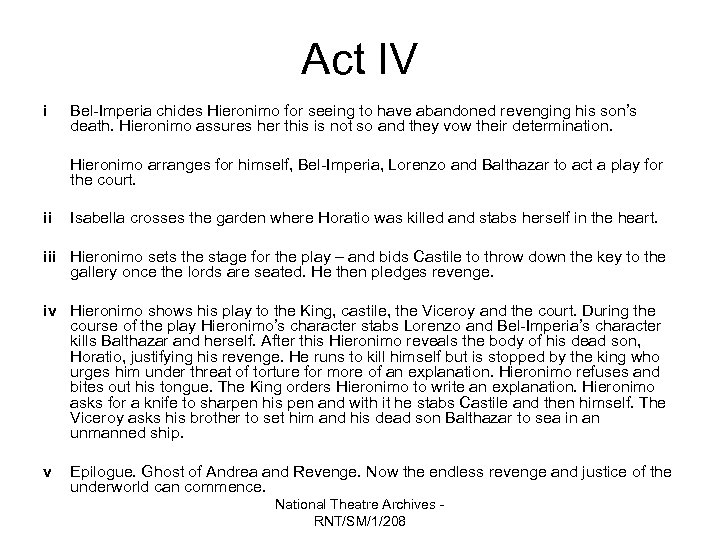 Act IV

i Bel-Imperia chides Hieronimo for seeing to have abandoned revenging his son's death. Hieronimo assures her this is not so and they vow their determination.

Hieronimo arranges for himself, Bel-Imperia, Lorenzo and Balthazar to act a play for the court.

ii Isabella crosses the garden where Horatio was killed and stabs herself in the heart.

iii Hieronimo sets the stage for the play – and bids Castile to throw down the key to the gallery once the lords are seated. He then pledges revenge.

iv Hieronimo shows his play to the King, castile, the Viceroy and the court. During the course of the play Hieronimo's character stabs Lorenzo and Bel-Imperia's character kills Balthazar and herself. After this Hieronimo reveals the body of his dead son, Horatio, justifying his revenge. He runs to kill himself but is stopped by the king who urges him under threat of torture for more of an explanation. Hieronimo refuses and bites out his tongue. The King orders Hieronimo to write an explanation. Hieronimo asks for a knife to sharpen his pen and with it he stabs Castile and then himself. The Viceroy asks his brother to set him and his dead son Balthazar to sea in an unmanned ship.

v Epilogue. Ghost of Andrea and Revenge. Now the endless revenge and justice of the underworld can commence.

National Theatre Archives - RNT/SM/1/208